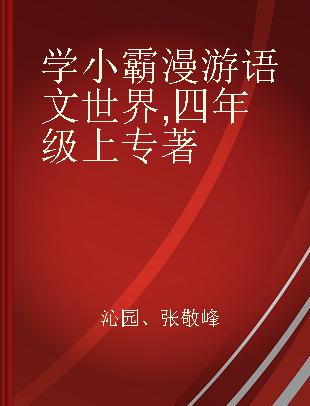 学小霸漫游语文世界,四年级上专著

沁园、张敬峰